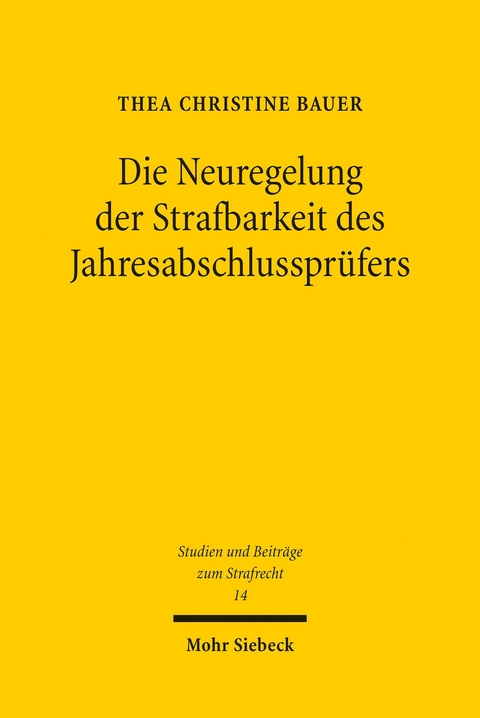 THEA CHRISTINE BAUER

Die Neuregelung der Strafbarkeit des Jahresabschlussprüfers

Studien und Beiträge zum Strafrecht
14

Mohr Siebeck